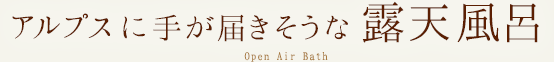 アルプスに手が届きそうな 露天風呂

Open Air Bath